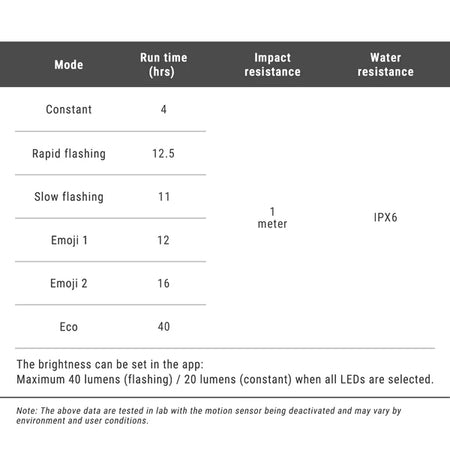 | Mode | Run time (hrs) | Impact resistance | Water resistance |
|---|---|---|---|
| Constant | 4 | 1 meter | IPX6 |
| Rapid flashing | 12.5 | | |
| Slow flashing | 11 | | |
| Emoji 1 | 12 | | |
| Emoji 2 | 16 | | |
| Eco | 40 | | |

The brightness can be set in the app:
Maximum 40 lumens (flashing) / 20 lumens (constant) when all LEDs are selected.

Note: The above data are tested in lab with the motion sensor being deactivated and may vary by environment and user conditions.